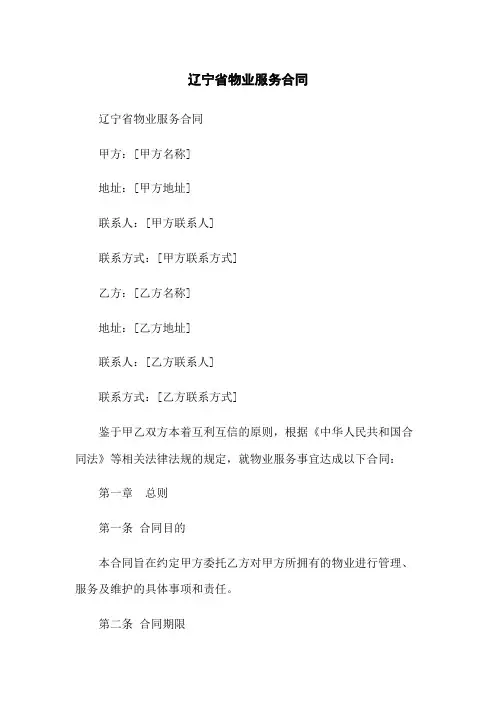 辽宁省物业服务合同

辽宁省物业服务合同

甲方：[甲方名称]

地址：[甲方地址]

联系人：[甲方联系人]

联系方式：[甲方联系方式]

乙方：[乙方名称]

地址：[乙方地址]

联系人：[乙方联系人]

联系方式：[乙方联系方式]

鉴于甲乙双方本着互利互信的原则，根据《中华人民共和国合同法》等相关法律法规的规定，就物业服务事宜达成以下合同：

第一章　总则

第一条　合同目的

本合同旨在约定甲方委托乙方对甲方所拥有的物业进行管理、服务及维护的具体事项和责任。

第二条　合同期限